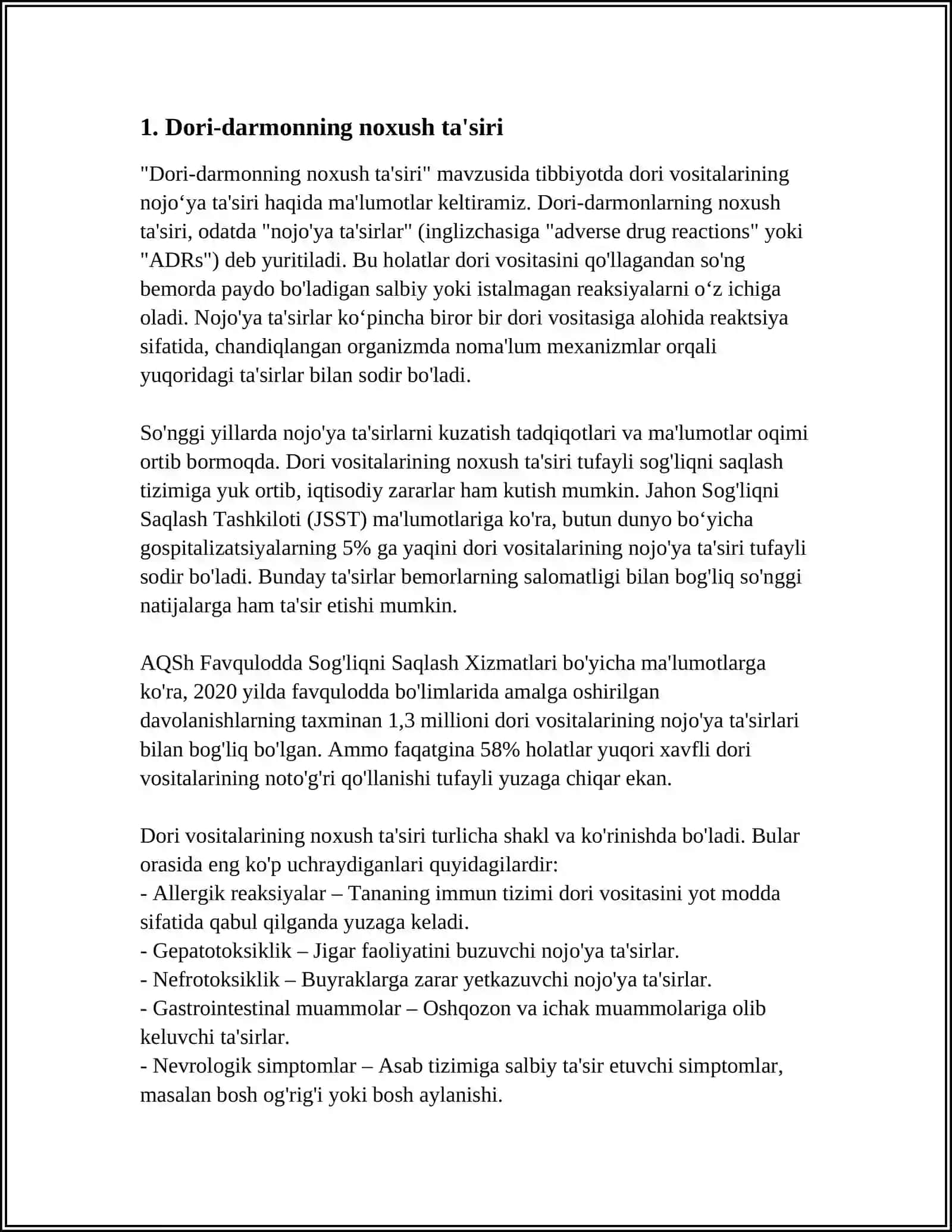 1. Dori-darmonning noxush ta'siri

"Dori-darmonning noxush ta'siri" mavzusida tibbiyotda dori vositalarining nojo'ya ta'siri haqida ma'lumotlar keltiramiz. Dori-darmonlarning noxush ta'siri, odatda "nojo'ya ta'sirlar" (inglizchasiga "adverse drug reactions" yoki "ADRs") deb yuritiladi. Bu holatlar dori vositasini qo'llagandan so'ng bemorda paydo bo'ladigan salbiy yoki istalmagan reaksiyalarni o'z ichiga oladi. Nojo'ya ta'sirlar ko'pincha biror bir dori vositasiga alohida reaktsiya sifatida, chandiqlangan organizmda noma'lum mexanizmlar orqali yuqoridagi ta'sirlar bilan sodir bo'ladi.

So'nggi yillarda nojo'ya ta'sirlarni kuzatish tadqiqotlari va ma'lumotlar oqimi ortib bormoqda. Dori vositalarining noxush ta'siri tufayli sog'liqni saqlash tizimiga yuk ortib, iqtisodiy zararlar ham kutish mumkin. Jahon Sog'liqni Saqlash Tashkiloti (JSST) ma'lumotlariga ko'ra, butun dunyo bo'yicha gospitalizatsiyalarning 5% ga yaqini dori vositalarining nojo'ya ta'siri tufayli sodir bo'ladi. Bunday ta'sirlar bemorlarning salomatligi bilan bog'liq so'nggi natijalarga ham ta'sir etishi mumkin.

AQSh Favqulodda Sog'liqni Saqlash Xizmatlari bo'yicha ma'lumotlarga ko'ra, 2020 yilda favqulodda bo'limlarida amalga oshirilgan davolanishlarning taxminan 1,3 millioni dori vositalarining nojo'ya ta'sirlari bilan bog'liq bo'lgan. Ammo faqatgina 58% holatlar yuqori xavfli dori vositalarining noto'g'ri qo'llanishi tufayli yuzaga chiqar ekan.

Dori vositalarining noxush ta'siri turlicha shakl va ko'rinishda bo'ladi. Bular orasida eng ko'p uchraydiganlari quyidagilardir:
- Allergik reaksiyalar – Tananing immun tizimi dori vositasini yot modda sifatida qabul qilganda yuzaga keladi.
- Gepatotoksiklik – Jigar faoliyatini buzuvchi nojo'ya ta'sirlar.
- Nefrotoksiklik – Buyraklarga zarar yetkazuvchi nojo'ya ta'sirlar.
- Gastrointestinal muammolar – Oshqozon va ichak muammolariga olib keluvchi ta'sirlar.
- Nevrologik simptomlar – Asab tizimiga salbiy ta'sir etuvchi simptomlar, masalan bosh og'rig'i yoki bosh aylanishi.